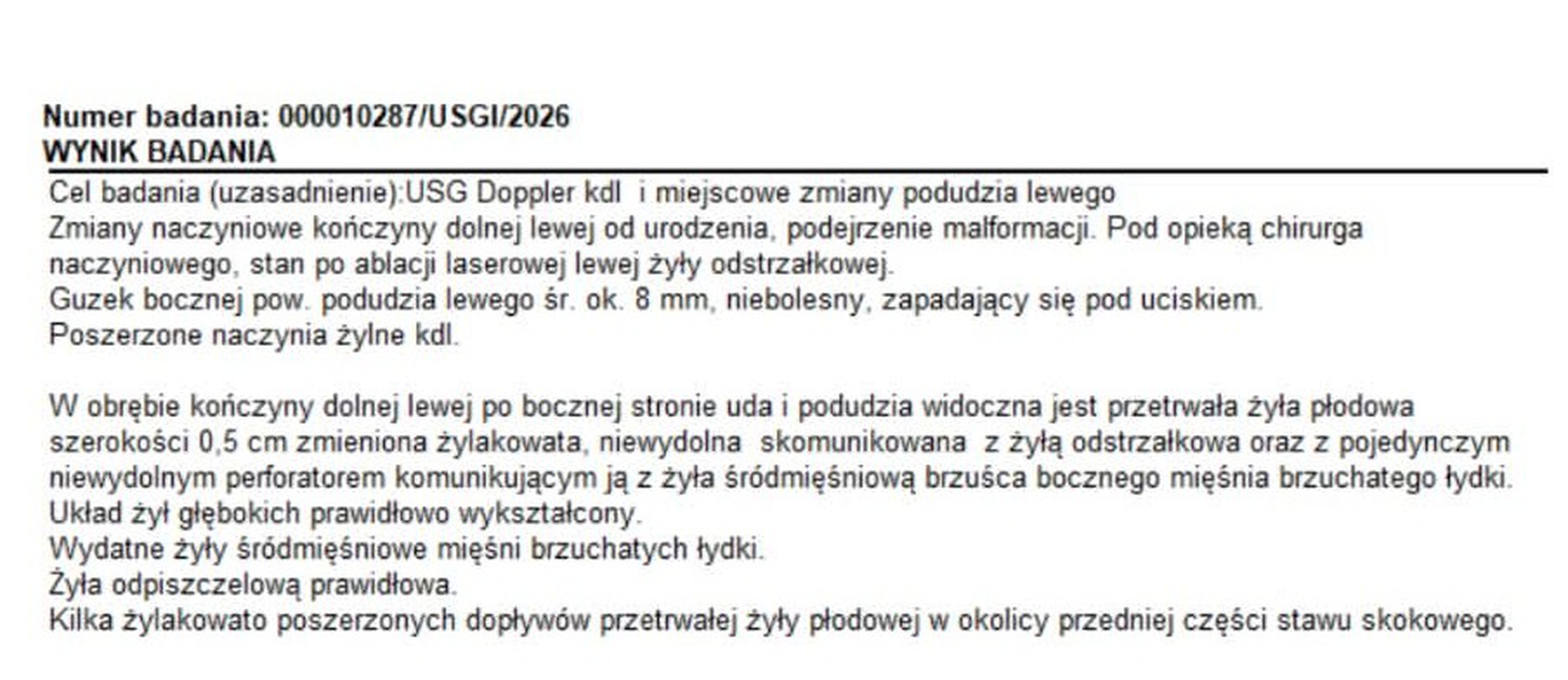 Numer badania: 000010287/USGI/2026
WYNIK BADANIA

Cel badania (uzasadnienie):USG Doppler kdl  i miejscowe zmiany podudzia lewego
Zmiany naczyniowe kończyny dolnej lewej od urodzenia, podejrzenie malformacji. Pod opieką chirurga naczyniowego, stan po ablacji laserowej lewej żyły odstrzałkowej.
Guzek bocznej pow. podudzia lewego śr. ok. 8 mm, niebolesny, zapadający się pod uciskiem.
Poszerzone naczynia żylne kdl.

W obrębie kończyny dolnej lewej po bocznej stronie uda i podudzia widoczna jest przetrwała żyła płodowa szerokości 0,5 cm zmieniona żylakowata, niewydolna  skomunikowana  z żyłą odstrzałkowa oraz z pojedynczym niewydolnym perforatorem komunikującym ją z żyła śródmięśniową brzuśca bocznego mięśnia brzuchatego łydki.
Układ żył głębokich prawidłowo wykształcony.
Wydatne żyły śródmięśniowe mięśni brzuchatych łydki.
Żyła odpiszczelową prawidłowa.
Kilka żylakowato poszerzonych dopływów przetrwałej żyły płodowej w okolicy przedniej części stawu skokowego.